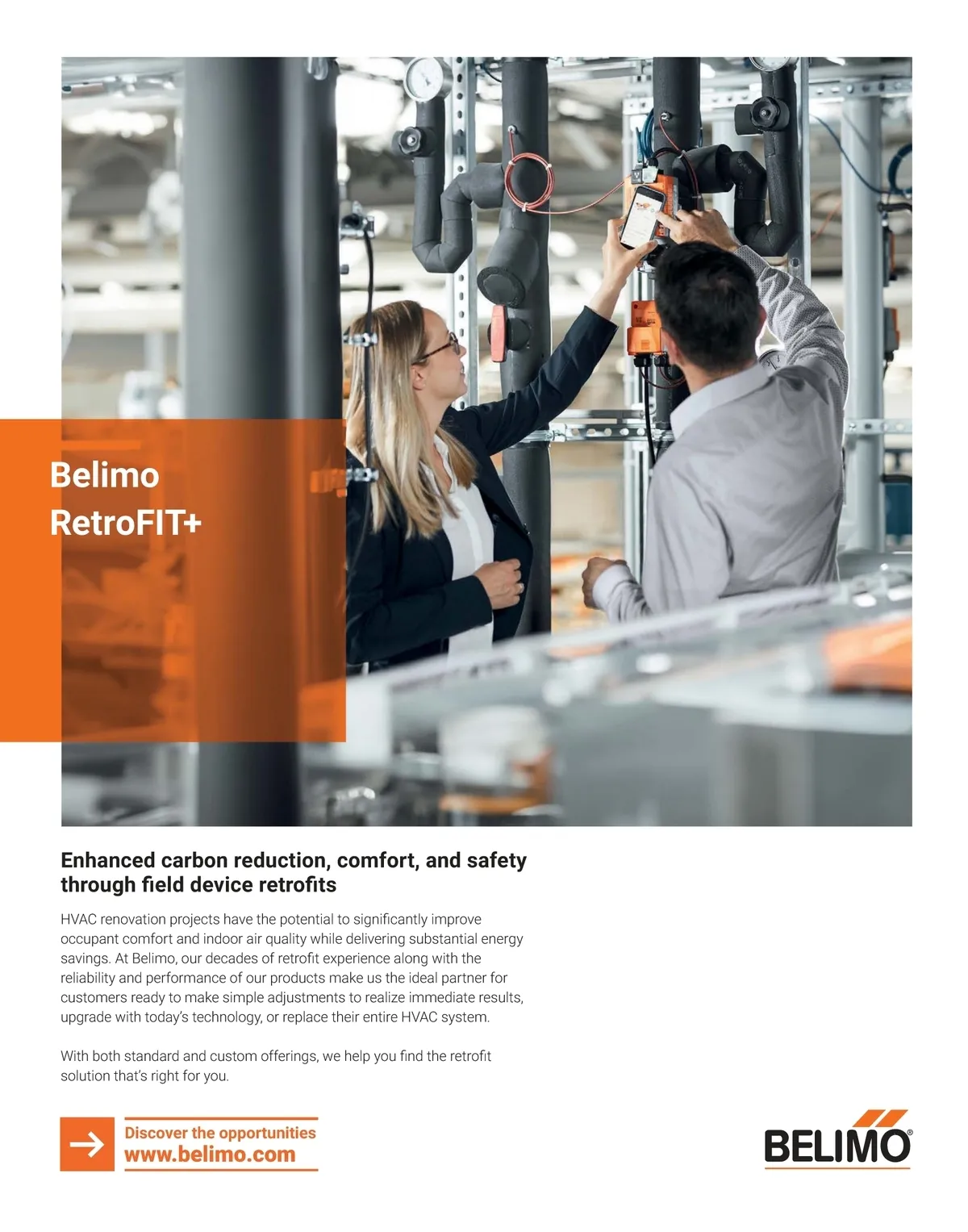 Belimo
RetroFIT+

Enhanced carbon reduction, comfort, and safety through field device retrofits

HVAC renovation projects have the potential to significantly improve occupant comfort and indoor air quality while delivering substantial energy savings. At Belimo, our decades of retrofit experience along with the reliability and performance of our products make us the ideal partner for customers ready to make simple adjustments to realize immediate results, upgrade with today's technology, or replace their entire HVAC system.

With both standard and custom offerings, we help you find the retrofit solution that's right for you.

→
Discover the opportunities
www.belimo.com

BELIMO®